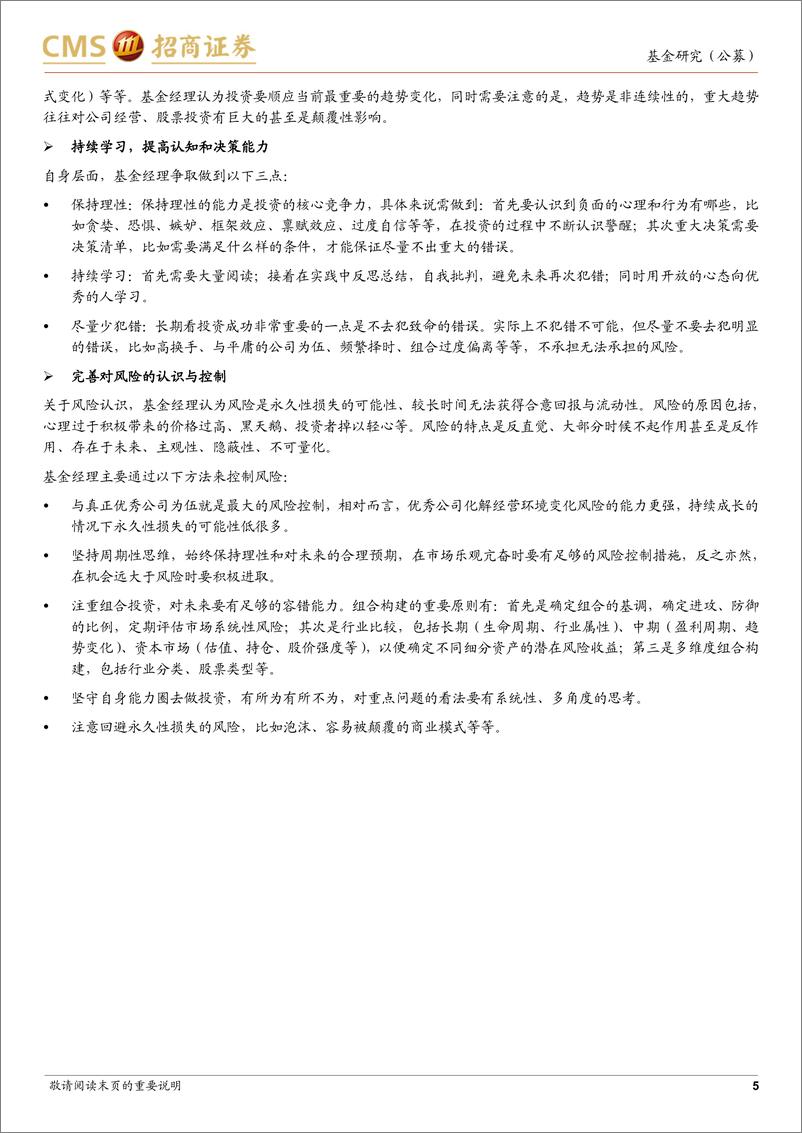 CMS 招商证券

基金研究（公募）

式变化）等等。基金经理认为投资要顺应当前最重要的趋势变化，同时需要注意的是，趋势是非连续性的，重大趋势往往对公司经营、股票投资有巨大的甚至是颠覆性影响。

➢ 持续学习，提高认知和决策能力

自身层面，基金经理争取做到以下三点：

• 保持理性：保持理性的能力是投资的核心竞争力，具体来说需做到：首先要认识到负面的心理和行为有哪些，比如贪婪、恐惧、嫉妒、框架效应、禀赋效应、过度自信等等，在投资的过程中不断认识警醒；其次重大决策需要决策清单，比如需要满足什么样的条件，才能保证尽量不出重大的错误。

• 持续学习：首先需要大量阅读；接着在实践中反思总结，自我批判，避免未来再次犯错；同时用开放的心态向优秀的人学习。

• 尽量少犯错：长期看投资成功非常重要的一点是不去犯致命的错误。实际上不犯错不可能，但尽量不要去犯明显的错误，比如高换手、与平庸的公司为伍、频繁择时、组合过度偏离等等，不承担无法承担的风险。

➢ 完善对风险的认识与控制

关于风险认识，基金经理认为风险是永久性损失的可能性、较长时间无法获得合意回报与流动性。风险的原因包括，心理过于积极带来的价格过高、黑天鹅、投资者掉以轻心等。风险的特点是反直觉、大部分时候不起作用甚至是反作用、存在于未来、主观性、隐蔽性、不可量化。

基金经理主要通过以下方法来控制风险：

• 与真正优秀公司为伍就是最大的风险控制，相对而言，优秀公司化解经营环境变化风险的能力更强，持续成长的情况下永久性损失的可能性低很多。

• 坚持周期性思维，始终保持理性和对未来的合理预期，在市场乐观亢奋时要有足够的风险控制措施，反之亦然，在机会远大于风险时要积极进取。

• 注重组合投资，对未来要有足够的容错能力。组合构建的重要原则有：首先是确定组合的基调，确定进攻、防御的比例，定期评估市场系统性风险；其次是行业比较，包括长期（生命周期、行业属性）、中期（盈利周期、趋势变化）、资本市场（估值、持仓、股价强度等），以便确定不同细分资产的潜在风险收益；第三是多维度组合构建，包括行业分类、股票类型等。

• 坚守自身能力圈去做投资，有所为有所不为，对重点问题的看法要有系统性、多角度的思考。

• 注意回避永久性损失的风险，比如泡沫、容易被颠覆的商业模式等等。

敬请阅读末页的重要说明

5